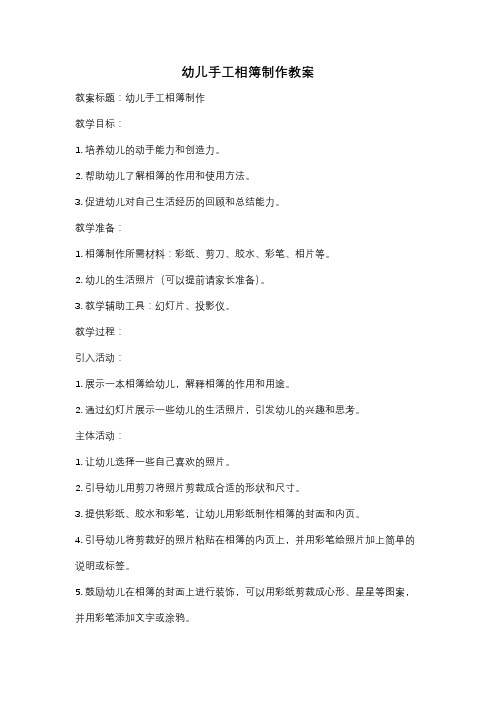 幼儿手工相簿制作教案

教案标题：幼儿手工相簿制作

教学目标：

1. 培养幼儿的动手能力和创造力。

2. 帮助幼儿了解相簿的作用和使用方法。

3. 促进幼儿对自己生活经历的回顾和总结能力。

教学准备：

1. 相簿制作所需材料：彩纸、剪刀、胶水、彩笔、相片等。

2. 幼儿的生活照片（可以提前请家长准备）。

3. 教学辅助工具：幻灯片、投影仪。

教学过程：

引入活动：

1. 展示一本相簿给幼儿，解释相簿的作用和用途。

2. 通过幻灯片展示一些幼儿的生活照片，引发幼儿的兴趣和思考。

主体活动：

1. 让幼儿选择一些自己喜欢的照片。

2. 引导幼儿用剪刀将照片剪裁成合适的形状和尺寸。

3. 提供彩纸、胶水和彩笔，让幼儿用彩纸制作相簿的封面和内页。

4. 引导幼儿将剪裁好的照片粘贴在相簿的内页上，并用彩笔给照片加上简单的说明或标签。

5. 鼓励幼儿在相簿的封面上进行装饰，可以用彩纸剪裁成心形、星星等图案，并用彩笔添加文字或涂鸦。